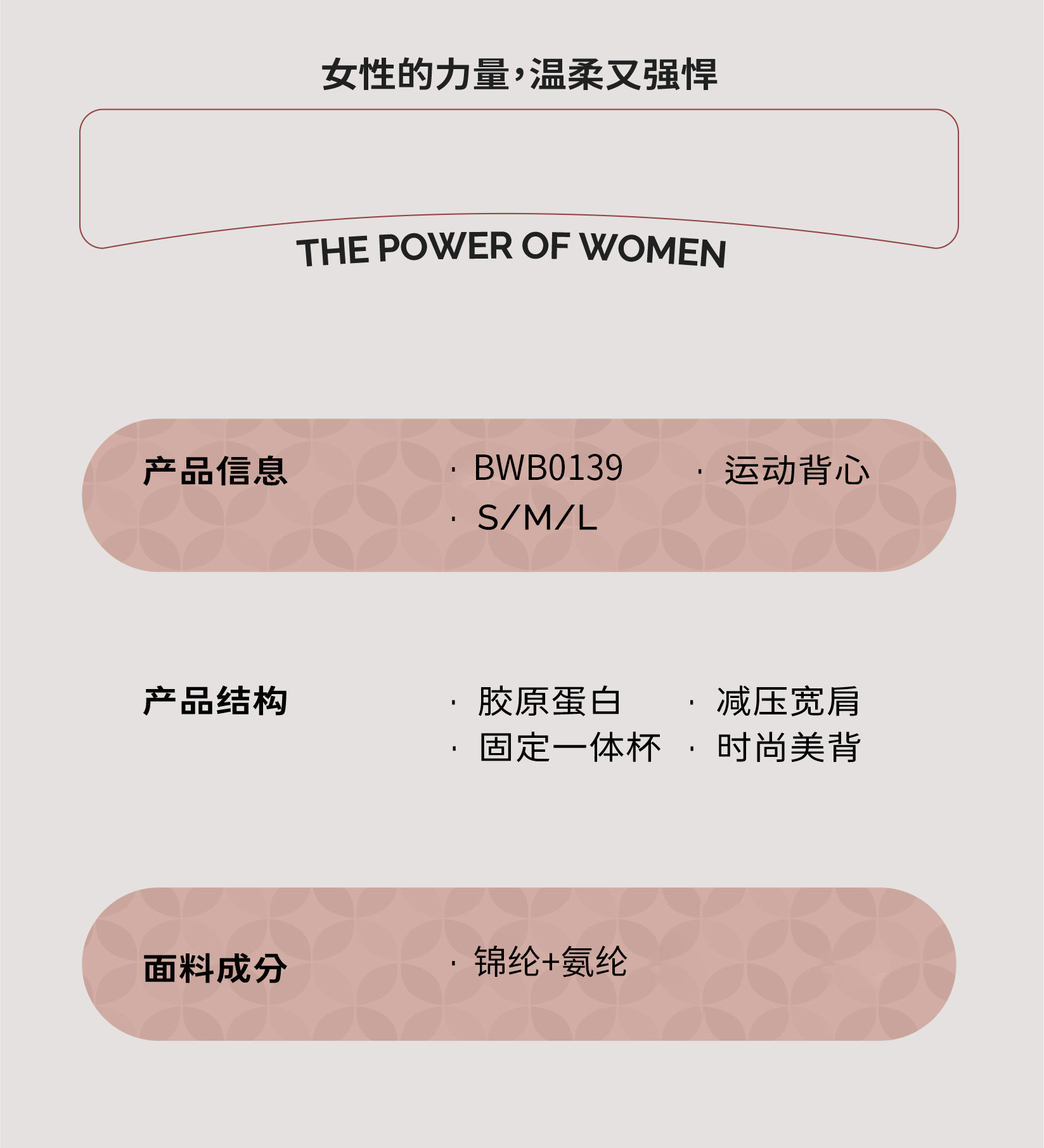 女性的力量,温柔又强悍

THE POWER OF WOMEN

产品信息

· BWB0139 · 运动背心
· S/M/L

产品结构

· 胶原蛋白 · 减压宽肩
· 固定一体杯 · 时尚美背

面料成分

· 锦纶+氨纶